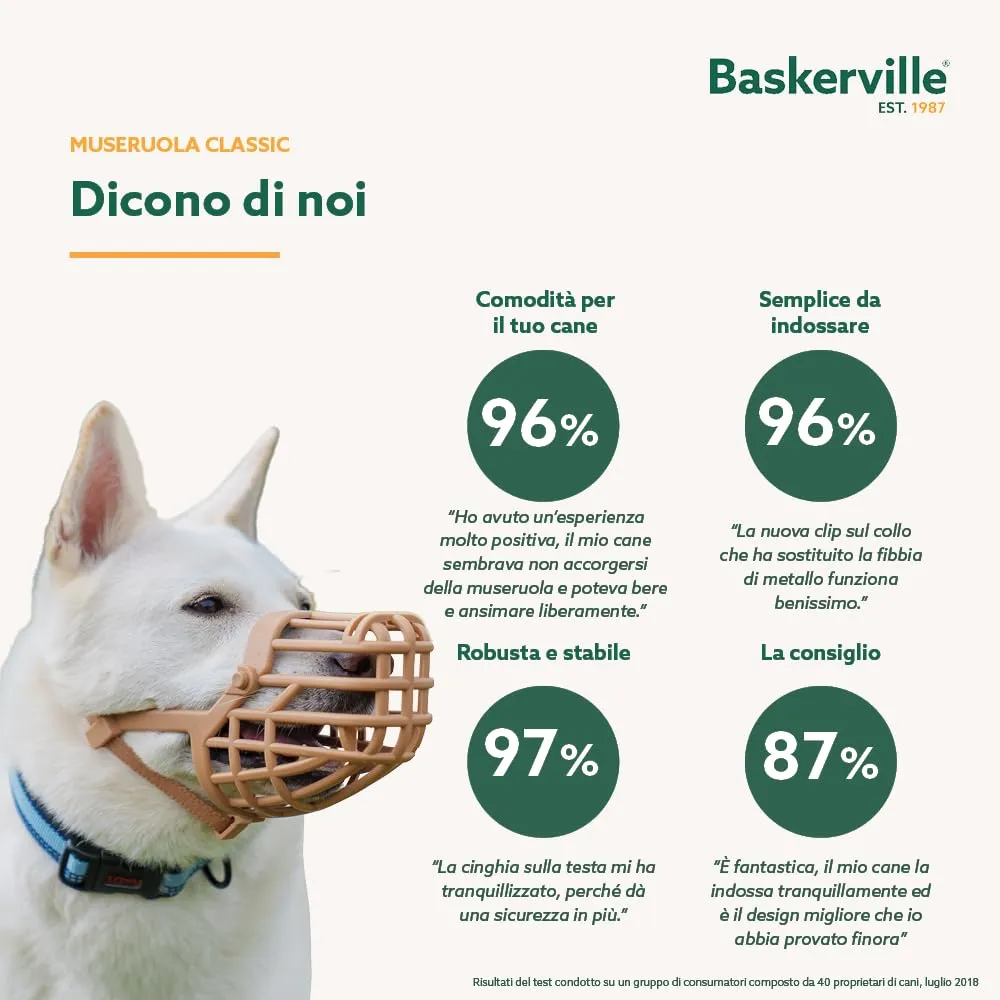 Baskerville®
EST. 1987

MUSERUOLA CLASSIC

Dicono di noi

Comodità per il tuo cane

96%

"Ho avuto un'esperienza molto positiva, il mio cane sembrava non accorgersi della museruola e poteva bere e ansimare liberamente."

Semplice da indossare

96%

"La nuova clip sul collo che ha sostituito la fibbia di metallo funziona benissimo."

Robusta e stabile

97%

"La cinghia sulla testa mi ha tranquillizzato, perché dà una sicurezza in più."

La consiglio

87%

"È fantastica, il mio cane la indossa tranquillamente ed è il design migliore che io abbia provato finora"

Risultati del test condotto su un gruppo di consumatori composto da 40 proprietari di cani, luglio 2018